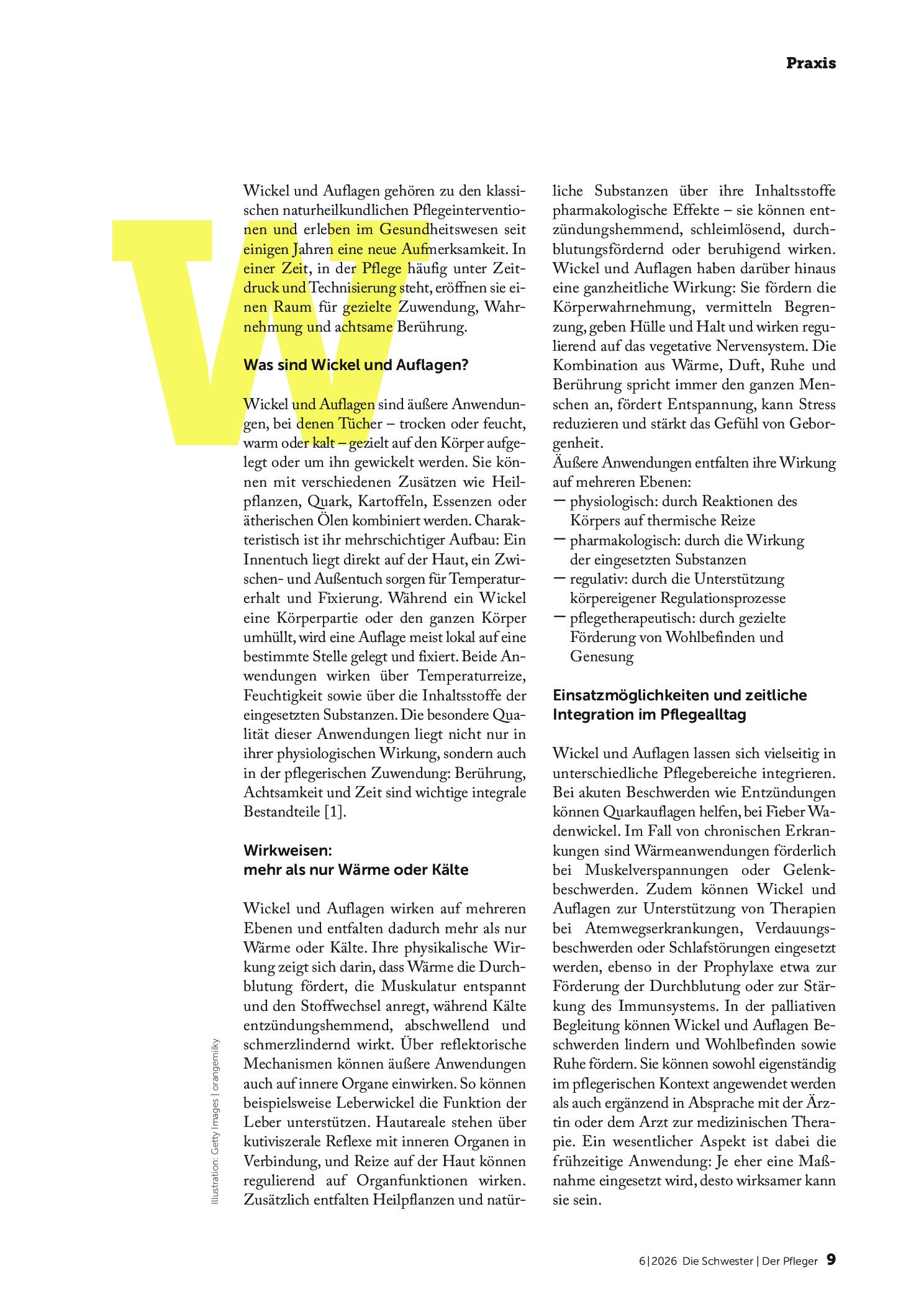 Praxis

Wickel und Auflagen gehören zu den klassischen naturheilkundlichen Pflegeinterventionen und erleben im Gesundheitswesen seit einigen Jahren eine neue Aufmerksamkeit. In einer Zeit, in der Pflege häufig unter Zeitdruck und Technisierung steht, eröffnen sie einen Raum für gezielte Zuwendung, Wahrnehmung und achtsame Berührung.

Was sind Wickel und Auflagen?

Wickel und Auflagen sind äußere Anwendungen, bei denen Tücher – trocken oder feucht, warm oder kalt – gezielt auf den Körper aufgelegt oder um ihn gewickelt werden. Sie können mit verschiedenen Zusätzen wie Heilpflanzen, Quark, Kartoffeln, Essenzen oder ätherischen Ölen kombiniert werden. Charakteristisch ist ihr mehrschichtiger Aufbau: Ein Innentuch liegt direkt auf der Haut, ein Zwischen- und Außentuch sorgen für Temperaturerhalt und Fixierung. Während ein Wickel eine Körperpartie oder den ganzen Körper umhüllt, wird eine Auflage meist lokal auf eine bestimmte Stelle gelegt und fixiert. Beide Anwendungen wirken über Temperaturreize, Feuchtigkeit sowie über die Inhaltsstoffe der eingesetzten Substanzen. Die besondere Qualität dieser Anwendungen liegt nicht nur in ihrer physiologischen Wirkung, sondern auch in der pflegerischen Zuwendung: Berührung, Achtsamkeit und Zeit sind wichtige integrale Bestandteile [1].

Wirkweisen:
mehr als nur Wärme oder Kälte

Wickel und Auflagen wirken auf mehreren Ebenen und entfalten dadurch mehr als nur Wärme oder Kälte. Ihre physikalische Wirkung zeigt sich darin, dass Wärme die Durchblutung fördert, die Muskulatur entspannt und den Stoffwechsel anregt, während Kälte entzündungshemmend, abschwellend und schmerzlindernd wirkt. Über reflektorische Mechanismen können äußere Anwendungen auch auf innere Organe einwirken. So können beispielsweise Leberwickel die Funktion der Leber unterstützen. Hautareale stehen über kutiviszerale Reflexe mit inneren Organen in Verbindung, und Reize auf der Haut können regulierend auf Organfunktionen wirken. Zusätzlich entfalten Heilpflanzen und natürliche Substanzen über ihre Inhaltsstoffe pharmakologische Effekte – sie können entzündungshemmend, schleimlösend, durchblutungsfördernd oder beruhigend wirken. Wickel und Auflagen haben darüber hinaus eine ganzheitliche Wirkung: Sie fördern die Körperwahrnehmung, vermitteln Begrenzung, geben Hülle und Halt und wirken regulierend auf das vegetative Nervensystem. Die Kombination aus Wärme, Duft, Ruhe und Berührung spricht immer den ganzen Menschen an, fördert Entspannung, kann Stress reduzieren und stärkt das Gefühl von Geborgenheit.

Äußere Anwendungen entfalten ihre Wirkung auf mehreren Ebenen:
- physiologisch: durch Reaktionen des Körpers auf thermische Reize
- pharmakologisch: durch die Wirkung der eingesetzten Substanzen
- regulativ: durch die Unterstützung körpereigener Regulationsprozesse
- pflegetherapeutisch: durch gezielte Förderung von Wohlbefinden und Genesung

Einsatzmöglichkeiten und zeitliche Integration im Pflegealltag

Wickel und Auflagen lassen sich vielseitig in unterschiedliche Pflegebereiche integrieren. Bei akuten Beschwerden wie Entzündungen können Quarkauflagen helfen, bei Fieber Wadenwickel. Im Fall von chronischen Erkrankungen sind Wärmeanwendungen förderlich bei Muskelverspannungen oder Gelenkbeschwerden. Zudem können Wickel und Auflagen zur Unterstützung von Therapien bei Atemwegserkrankungen, Verdauungsbeschwerden oder Schlafstörungen eingesetzt werden, ebenso in der Prophylaxe etwa zur Förderung der Durchblutung oder zur Stärkung des Immunsystems. In der palliativen Begleitung können Wickel und Auflagen Beschwerden lindern und Wohlbefinden sowie Ruhe fördern. Sie können sowohl eigenständig im pflegerischen Kontext angewendet werden als auch ergänzend in Absprache mit der Ärztin oder dem Arzt zur medizinischen Therapie. Ein wesentlicher Aspekt ist dabei die frühzeitige Anwendung: Je eher eine Maßnahme eingesetzt wird, desto wirksamer kann sie sein.

Illustration: Getty Images | orangemilky

6|2026 Die Schwester | Der Pfleger 9